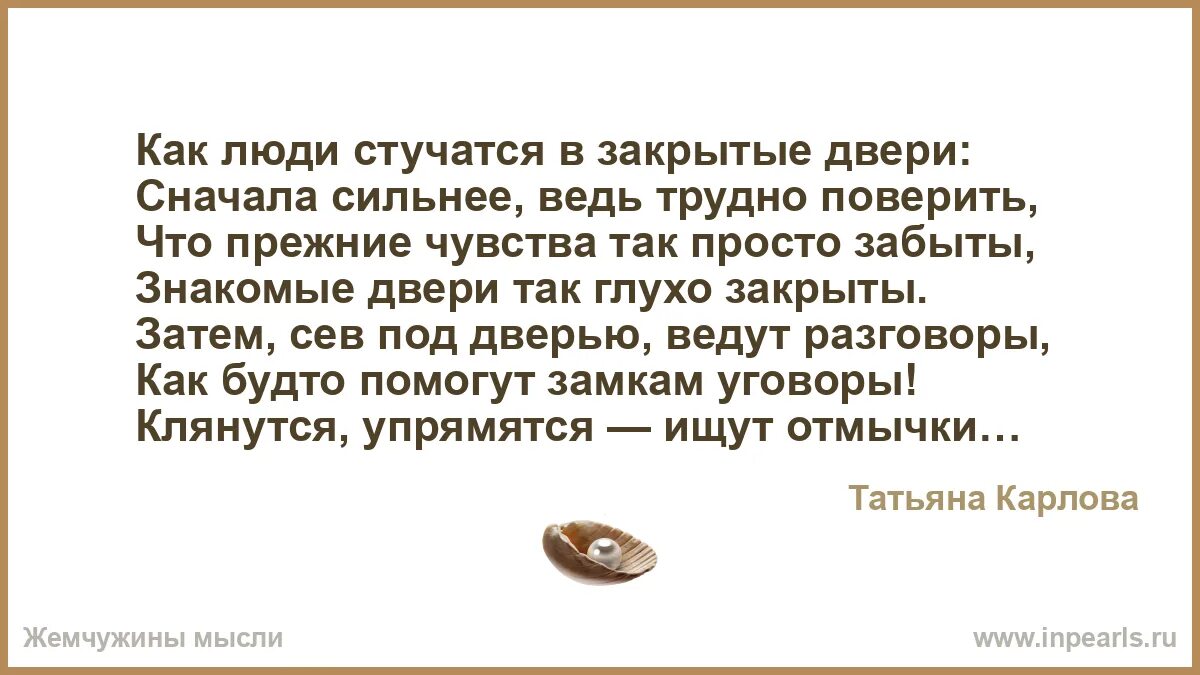 Как люди стучатся в закрытые двери:
Сначала сильнее, ведь трудно поверить,
Что прежние чувства так просто забыты,
Знакомые двери так глухо закрыты.
Затем, сев под дверью, ведут разговоры,
Как будто помогут замкам уговоры!
Клянутся, упрямятся — ищут отмычки…

Татьяна Карлова

Жемчужины мысли

www.inpearls.ru